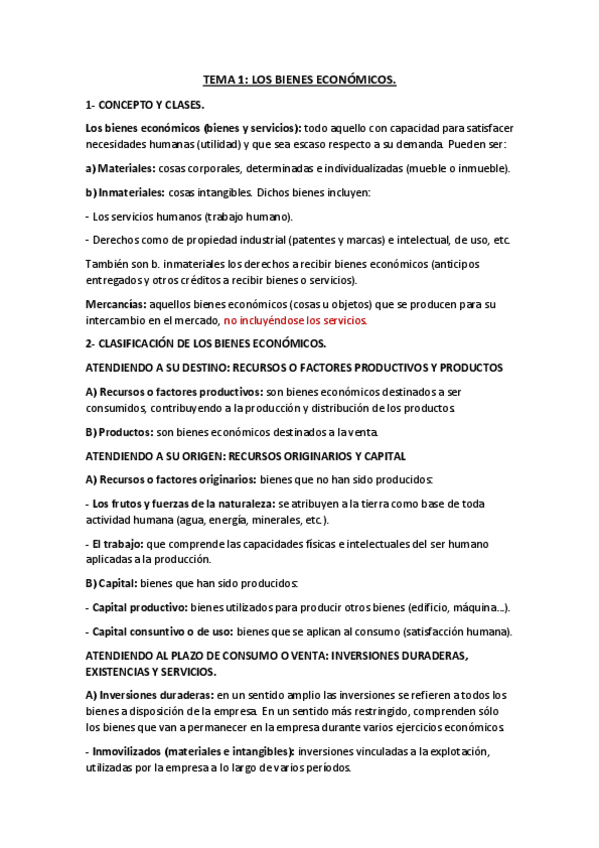 TEMA 1: LOS BIENES ECONÓMICOS.

1- CONCEPTO Y CLASES.

Los bienes económicos (bienes y servicios): todo aquello con capacidad para satisfacer necesidades humanas (utilidad) y que sea escaso respecto a su demanda. Pueden ser:

a) Materiales: cosas corporales, determinadas e individualizadas (mueble o inmueble).

b) Inmateriales: cosas intangibles. Dichos bienes incluyen:

- Los servicios humanos (trabajo humano).

- Derechos como de propiedad industrial (patentes y marcas) e intelectual, de uso, etc.

También son b. inmateriales los derechos a recibir bienes económicos (anticipos entregados y otros créditos a recibir bienes o servicios).

Mercancías: aquellos bienes económicos (cosas u objetos) que se producen para su intercambio en el mercado, no incluyéndose los servicios.

2- CLASIFICACIÓN DE LOS BIENES ECONÓMICOS.

ATENDIENDO A SU DESTINO: RECURSOS O FACTORES PRODUCTIVOS Y PRODUCTOS

A) Recursos o factores productivos: son bienes económicos destinados a ser consumidos, contribuyendo a la producción y distribución de los productos.

B) Productos: son bienes económicos destinados a la venta.

ATENDIENDO A SU ORIGEN: RECURSOS ORIGINARIOS Y CAPITAL

A) Recursos o factores originarios: bienes que no han sido producidos:

- Los frutos y fuerzas de la naturaleza: se atribuyen a la tierra como base de toda actividad humana (agua, energía, minerales, etc.).

- El trabajo: que comprende las capacidades físicas e intelectuales del ser humano aplicadas a la producción.

B) Capital: bienes que han sido producidos:

- Capital productivo: bienes utilizados para producir otros bienes (edificio, máquina...).

- Capital consuntivo o de uso: bienes que se aplican al consumo (satisfacción humana).

ATENDIENDO AL PLAZO DE CONSUMO O VENTA: INVERSIONES DURADERAS, EXISTENCIAS Y SERVICIOS.

A) Inversiones duraderas: en un sentido amplio las inversiones se refieren a todos los bienes a disposición de la empresa. En un sentido más restringido, comprenden sólo los bienes que van a permanecer en la empresa durante varios ejercicios económicos.

- Inmovilizados (materiales e intangibles): inversiones vinculadas a la explotación, utilizadas por la empresa a lo largo de varios períodos.